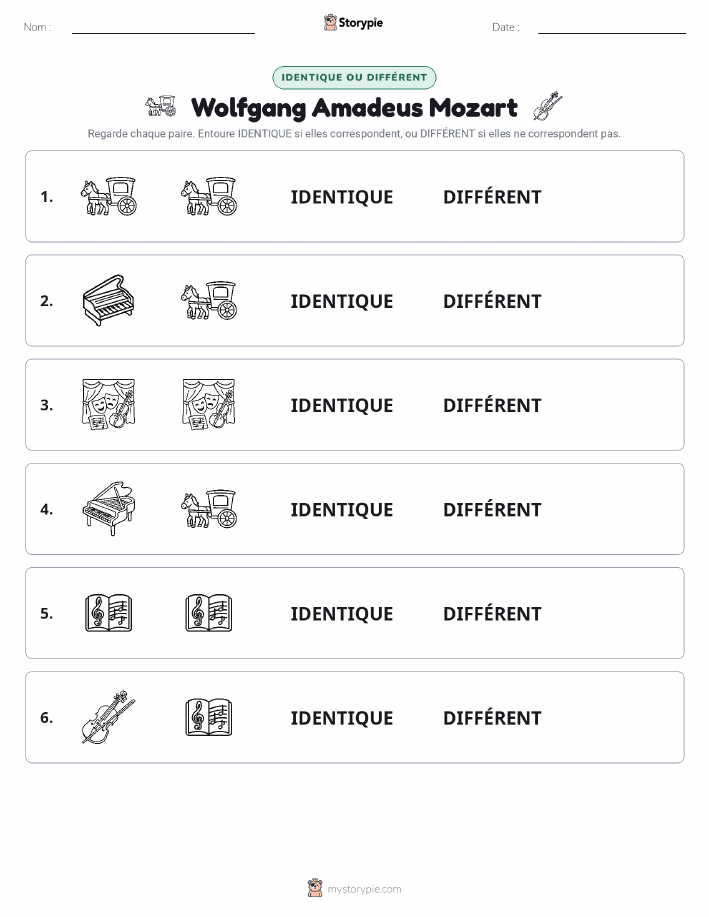 Nom :

Storypie

Date :

IDENTIQUE OU DIFFÉRENT

Wolfgang Amadeus Mozart

Regarde chaque paire. Entoure IDENTIQUE si elles correspondent, ou DIFFÉRENT si elles ne correspondent pas.

1. IDENTIQUE DIFFÉRENT

2. IDENTIQUE DIFFÉRENT

3. IDENTIQUE DIFFÉRENT

4. IDENTIQUE DIFFÉRENT

5. IDENTIQUE DIFFÉRENT

6. IDENTIQUE DIFFÉRENT

mystorypie.com